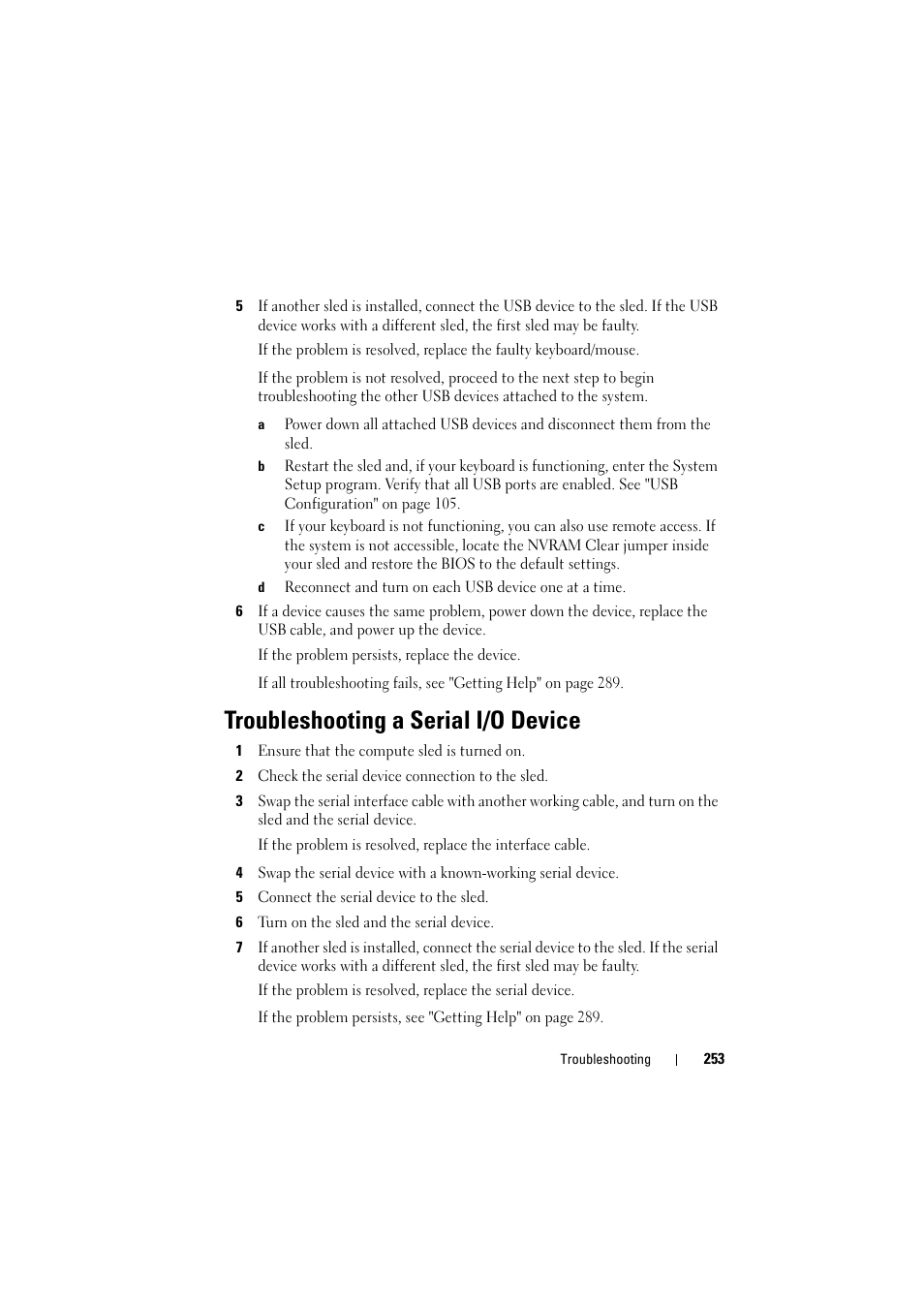 5 If another sled is installed, connect the USB device to the sled. If the USB device works with a different sled, the first sled may be faulty.

If the problem is resolved, replace the faulty keyboard/mouse.

If the problem is not resolved, proceed to the next step to begin troubleshooting the other USB devices attached to the system.

a Power down all attached USB devices and disconnect them from the sled.

b Restart the sled and, if your keyboard is functioning, enter the System Setup program. Verify that all USB ports are enabled. See "USB Configuration" on page 105.

c If your keyboard is not functioning, you can also use remote access. If the system is not accessible, locate the NVRAM Clear jumper inside your sled and restore the BIOS to the default settings.

d Reconnect and turn on each USB device one at a time.

6 If a device causes the same problem, power down the device, replace the USB cable, and power up the device.

If the problem persists, replace the device.

If all troubleshooting fails, see "Getting Help" on page 289.

Troubleshooting a Serial I/O Device

1 Ensure that the compute sled is turned on.

2 Check the serial device connection to the sled.

3 Swap the serial interface cable with another working cable, and turn on the sled and the serial device.

If the problem is resolved, replace the interface cable.

4 Swap the serial device with a known-working serial device.

5 Connect the serial device to the sled.

6 Turn on the sled and the serial device.

7 If another sled is installed, connect the serial device to the sled. If the serial device works with a different sled, the first sled may be faulty.

If the problem is resolved, replace the serial device.

If the problem persists, see "Getting Help" on page 289.

Troubleshooting | 253